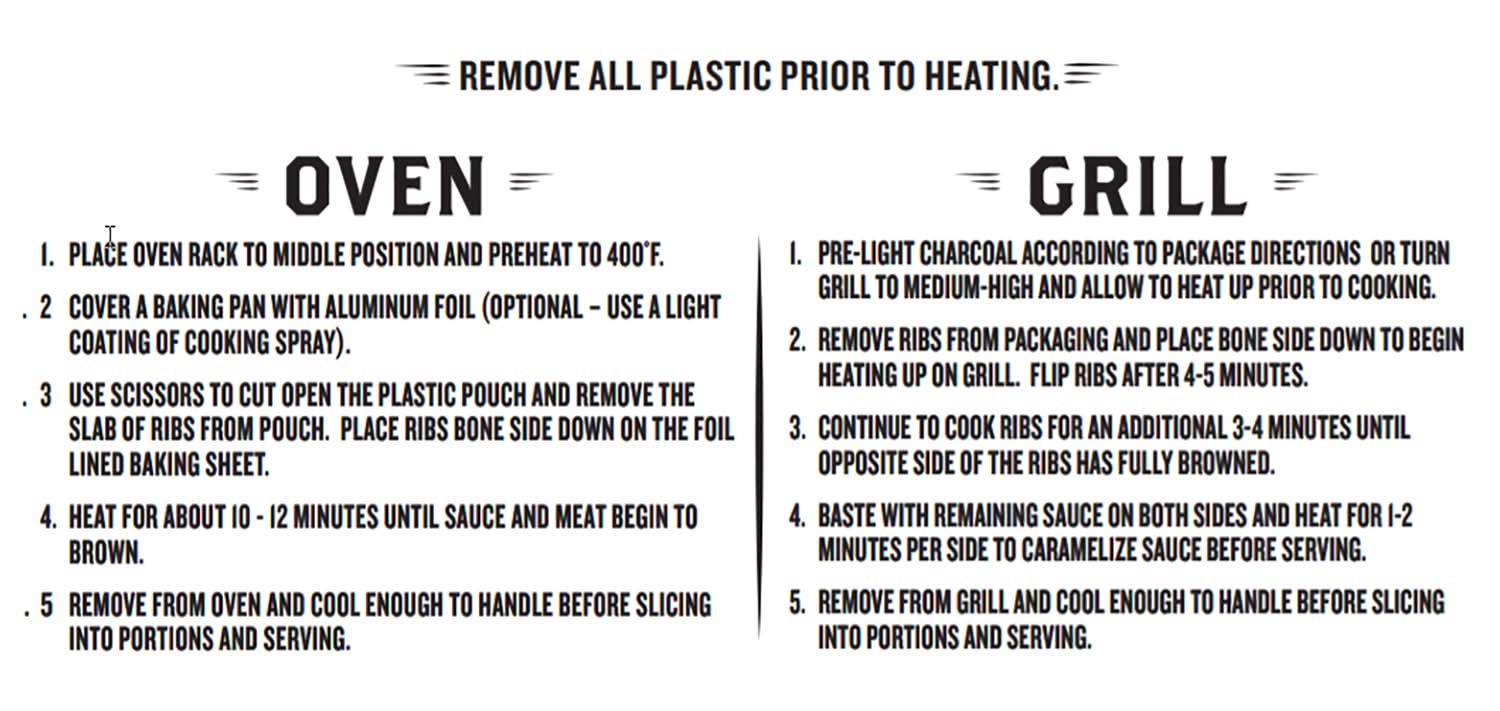 REMOVE ALL PLASTIC PRIOR TO HEATING.

OVEN

1. PLACE OVEN RACK TO MIDDLE POSITION AND PREHEAT TO 400°F.

. 2 COVER A BAKING PAN WITH ALUMINUM FOIL (OPTIONAL - USE A LIGHT COATING OF COOKING SPRAY).

. 3 USE SCISSORS TO CUT OPEN THE PLASTIC POUCH AND REMOVE THE SLAB OF RIBS FROM POUCH. PLACE RIBS BONE SIDE DOWN ON THE FOIL LINED BAKING SHEET.

4. HEAT FOR ABOUT 10 - 12 MINUTES UNTIL SAUCE AND MEAT BEGIN TO BROWN.

. 5 REMOVE FROM OVEN AND COOL ENOUGH TO HANDLE BEFORE SLICING INTO PORTIONS AND SERVING.

GRILL

1. PRE-LIGHT CHARCOAL ACCORDING TO PACKAGE DIRECTIONS OR TURN GRILL TO MEDIUM-HIGH AND ALLOW TO HEAT UP PRIOR TO COOKING.

2. REMOVE RIBS FROM PACKAGING AND PLACE BONE SIDE DOWN TO BEGIN HEATING UP ON GRILL. FLIP RIBS AFTER 4-5 MINUTES.

3. CONTINUE TO COOK RIBS FOR AN ADDITIONAL 3-4 MINUTES UNTIL OPPOSITE SIDE OF THE RIBS HAS FULLY BROWNED.

4. BASTE WITH REMAINING SAUCE ON BOTH SIDES AND HEAT FOR 1-2 MINUTES PER SIDE TO CARAMELIZE SAUCE BEFORE SERVING.

5. REMOVE FROM GRILL AND COOL ENOUGH TO HANDLE BEFORE SLICING INTO PORTIONS AND SERVING.